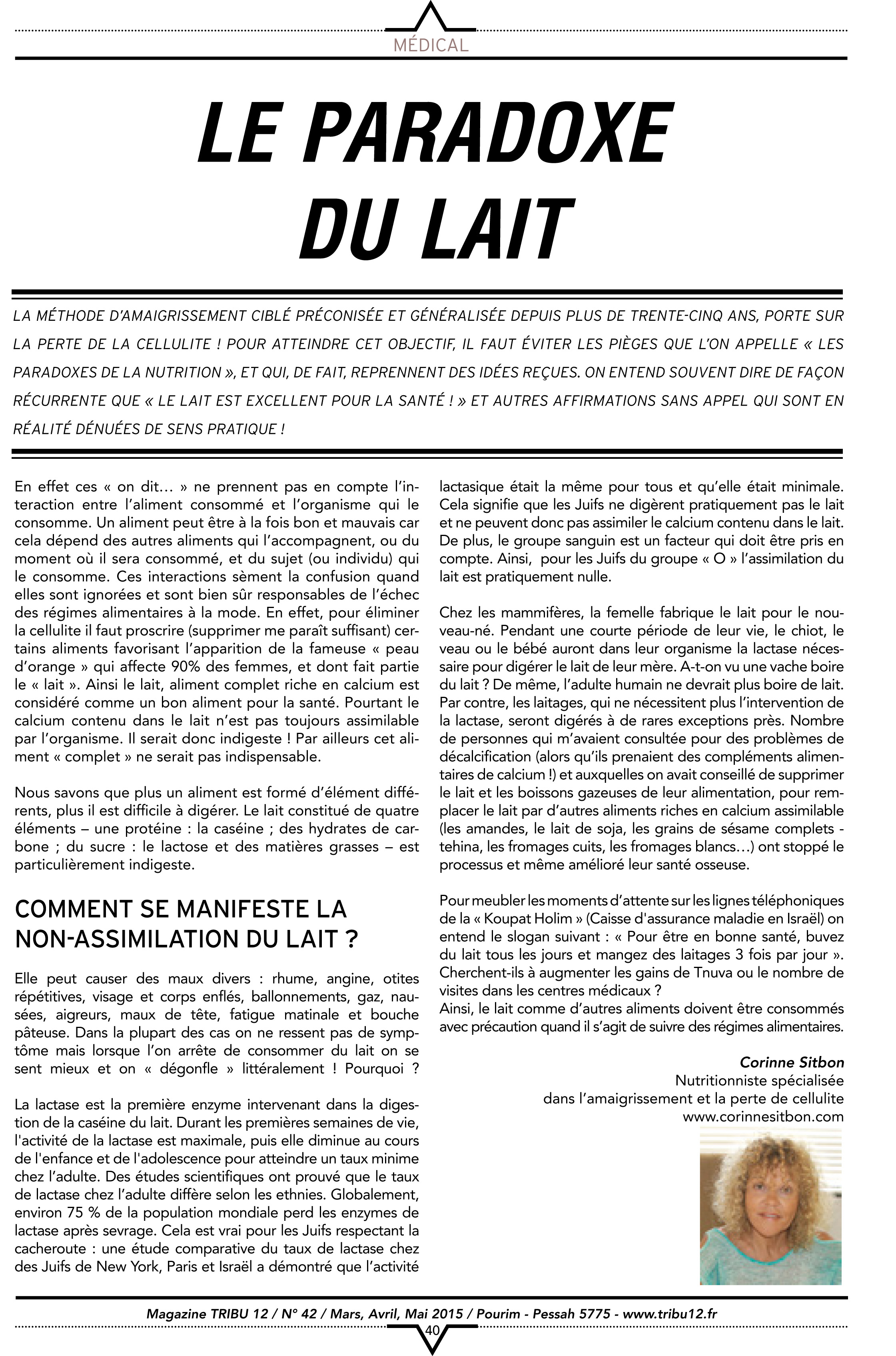 MÉDICAL

LE PARADOXE DU LAIT

LA MÉTHODE D'AMAIGRISSEMENT CIBLÉ PRÉCONISÉE ET GÉNÉRALISÉE DEPUIS PLUS DE TRENTE-CINQ ANS, PORTE SUR LA PERTE DE LA CELLULITE ! POUR ATTEINDRE CET OBJECTIF, IL FAUT ÉVITER LES PIÈGES QUE L'ON APPELLE « LES PARADOXES DE LA NUTRITION », ET QUI, DE FAIT, REPRENNENT DES IDÉES REÇUES. ON ENTEND SOUVENT DIRE DE FAÇON RÉCURRENTE QUE « LE LAIT EST EXCELLENT POUR LA SANTÉ ! » ET AUTRES AFFIRMATIONS SANS APPEL QUI SONT EN RÉALITÉ DÉNUÉES DE SENS PRATIQUE !

En effet ces « on dit… » ne prennent pas en compte l'interaction entre l'aliment consommé et l'organisme qui le consomme. Un aliment peut être à la fois bon et mauvais car cela dépend des autres aliments qui l'accompagnent, ou du moment où il sera consommé, et du sujet (ou individu) qui le consomme. Ces interactions sèment la confusion quand elles sont ignorées et sont bien sûr responsables de l'échec des régimes alimentaires à la mode. En effet, pour éliminer la cellulite il faut proscrire (supprimer me paraît suffisant) certains aliments favorisant l'apparition de la fameuse « peau d'orange » qui affecte 90% des femmes, et dont fait partie le « lait ». Ainsi le lait, aliment complet riche en calcium est considéré comme un bon aliment pour la santé. Pourtant le calcium contenu dans le lait n'est pas toujours assimilable par l'organisme. Il serait donc indigeste ! Par ailleurs cet aliment « complet » ne serait pas indispensable.

Nous savons que plus un aliment est formé d'élément différents, plus il est difficile à digérer. Le lait constitué de quatre éléments – une protéine : la caséine ; des hydrates de carbone ; du sucre : le lactose et des matières grasses – est particulièrement indigeste.

COMMENT SE MANIFESTE LA NON-ASSIMILATION DU LAIT ?

Elle peut causer des maux divers : rhume, angine, otites répétitives, visage et corps enflés, ballonnements, gaz, nausées, aigreurs, maux de tête, fatigue matinale et bouche pâteuse. Dans la plupart des cas on ne ressent pas de symptôme mais lorsque l'on arrête de consommer du lait on se sent mieux et on « dégonfle » littéralement ! Pourquoi ?

La lactase est la première enzyme intervenant dans la digestion de la caséine du lait. Durant les premières semaines de vie, l'activité de la lactase est maximale, puis elle diminue au cours de l'enfance et de l'adolescence pour atteindre un taux minime chez l'adulte. Des études scientifiques ont prouvé que le taux de lactase chez l'adulte diffère selon les ethnies. Globalement, environ 75 % de la population mondiale perd les enzymes de lactase après sevrage. Cela est vrai pour les Juifs respectant la cacheroute : une étude comparative du taux de lactase chez des Juifs de New York, Paris et Israël a démontré que l'activité lactasique était la même pour tous et qu'elle était minimale. Cela signifie que les Juifs ne digèrent pratiquement pas le lait et ne peuvent donc pas assimiler le calcium contenu dans le lait. De plus, le groupe sanguin est un facteur qui doit être pris en compte. Ainsi, pour les Juifs du groupe « O » l'assimilation du lait est pratiquement nulle.

Chez les mammifères, la femelle fabrique le lait pour le nouveau-né. Pendant une courte période de leur vie, le chiot, le veau ou le bébé auront dans leur organisme la lactase nécessaire pour digérer le lait de leur mère. A-t-on vu une vache boire du lait ? De même, l'adulte humain ne devrait plus boire de lait. Par contre, les laitages, qui ne nécessitent plus l'intervention de la lactase, seront digérés à de rares exceptions près. Nombre de personnes qui m'avaient consultée pour des problèmes de décalcification (alors qu'ils prenaient des compléments alimentaires de calcium !) et auxquelles on avait conseillé de supprimer le lait et les boissons gazeuses de leur alimentation, pour remplacer le lait par d'autres aliments riches en calcium assimilable (les amandes, le lait de soja, les grains de sésame complets - tehina, les fromages cuits, les fromages blancs…) ont stoppé le processus et même amélioré leur santé osseuse.

Pour meubler les moments d'attente sur les lignes téléphoniques de la « Koupat Holim » (Caisse d'assurance maladie en Israël) on entend le slogan suivant : « Pour être en bonne santé, buvez du lait tous les jours et mangez des laitages 3 fois par jour ». Cherchent-ils à augmenter les gains de Tnuva ou le nombre de visites dans les centres médicaux ?
Ainsi, le lait comme d'autres aliments doivent être consommés avec précaution quand il s'agit de suivre des régimes alimentaires.

Corinne Sitbon
Nutritionniste spécialisée
dans l'amaigrissement et la perte de cellulite
www.corinnesitbon.com

Magazine TRIBU 12 / N° 42 / Mars, Avril, Mai 2015 / Pourim - Pessah 5775 - www.tribu12.fr

40